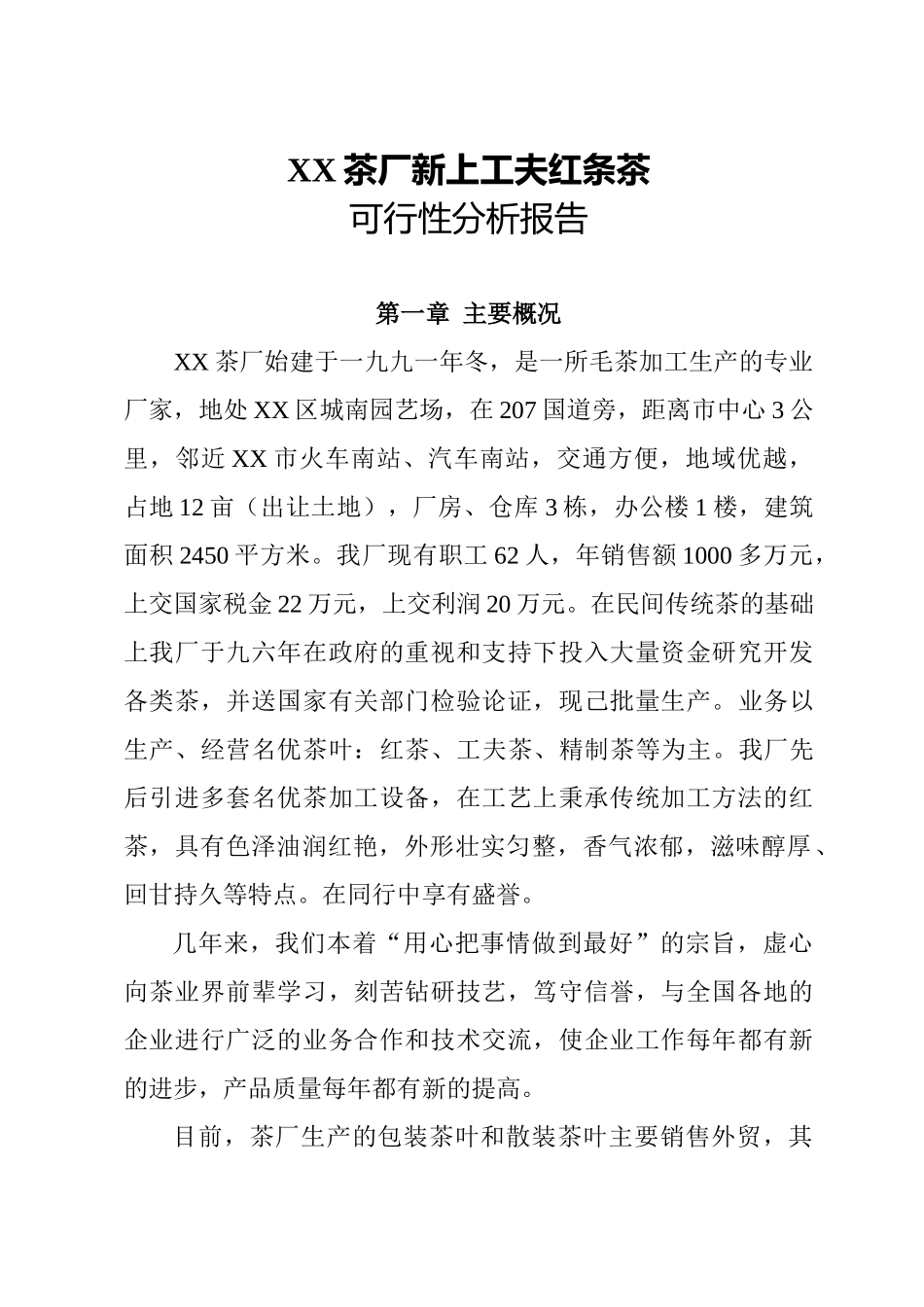 XX 茶厂新上工夫红条茶
可行性分析报告

第一章 主要概况

XX 茶厂始建于一九九一年冬，是一所毛茶加工生产的专业厂家，地处 XX 区城南园艺场，在 207 国道旁，距离市中心 3 公里，邻近 XX 市火车南站、汽车南站，交通方便，地域优越，占地 12 亩（出让土地），厂房、仓库 3 栋，办公楼 1 楼，建筑面积 2450 平方米。我厂现有职工 62 人，年销售额 1000 多万元，上交国家税金 22 万元，上交利润 20 万元。在民间传统茶的基础上我厂于九六年在政府的重视和支持下投入大量资金研究开发各类茶，并送国家有关部门检验论证，现已批量生产。业务以生产、经营名优茶叶：红茶、工夫茶、精制茶等为主。我厂先后引进多套名优茶加工设备，在工艺上秉承传统加工方法的红茶，具有色泽油润红艳，外形壮实匀整，香气浓郁，滋味醇厚、回甘持久等特点。在同行中享有盛誉。

几年来，我们本着“用心把事情做到最好”的宗旨，虚心向茶业界前辈学习，刻苦钻研技艺，笃守信誉，与全国各地的企业进行广泛的业务合作和技术交流，使企业工作每年都有新的进步，产品质量每年都有新的提高。

目前，茶厂生产的包装茶叶和散装茶叶主要销售外贸，其